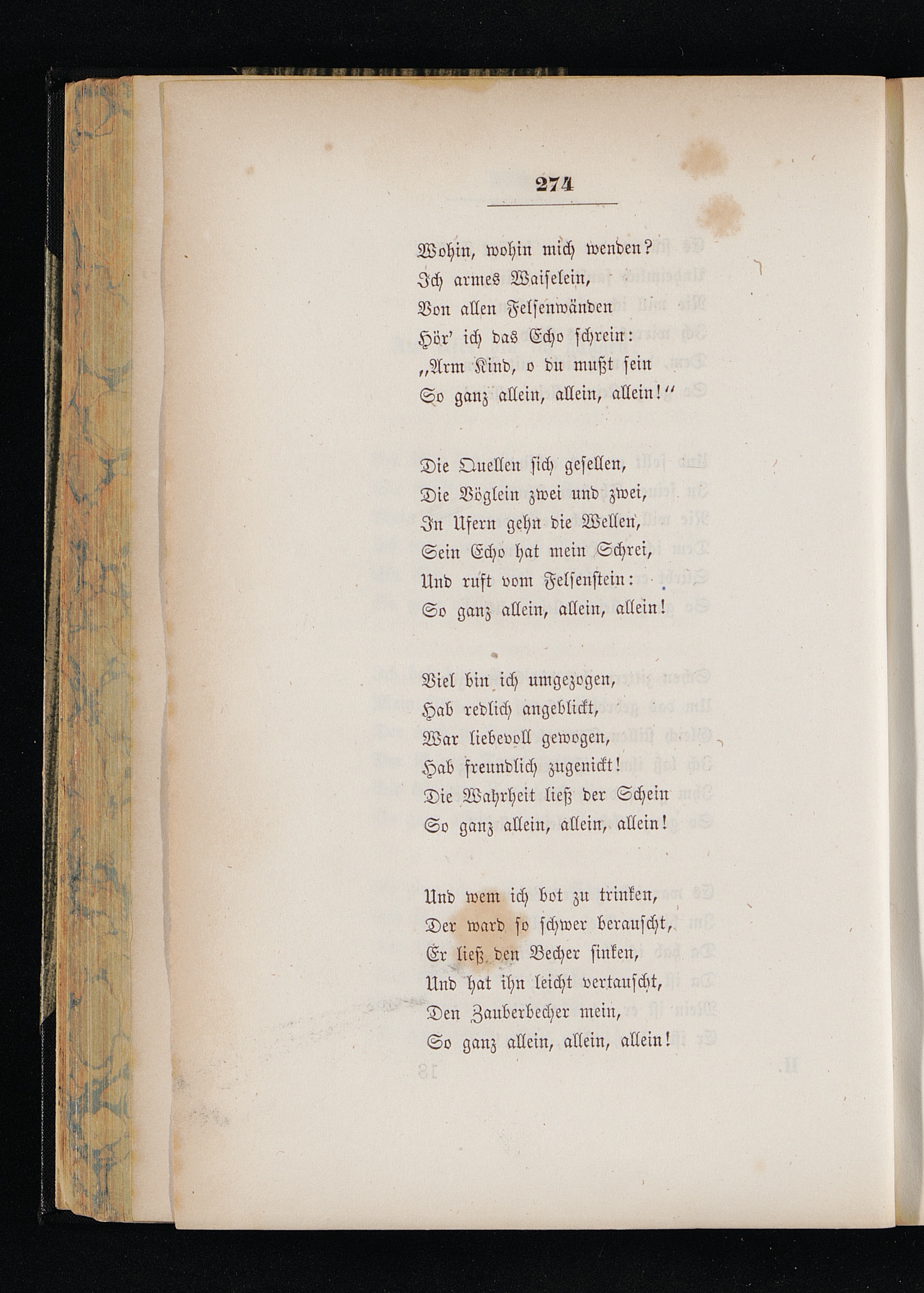 274

Wohin, wohin mich wenden?
Ich armes Waiselein,
Von allen Felsenwänden
Hör' ich das Echo schrein:
„Arm Kind, o du mußt sein
So ganz allein, allein, allein!“

Die Quellen sich gesellen,
Die Vöglein zwei und zwei,
In Ufern gehn die Wellen,
Sein Echo hat mein Schrei,
Und ruft vom Felsenstein:
So ganz allein, allein, allein!

Viel bin ich umgezogen,
Hab redlich angeblickt,
War liebevoll gewogen,
Hab freundlich zugenickt!
Die Wahrheit ließ der Schein
So ganz allein, allein, allein!

Und wem ich bot zu trinken,
Der ward so schwer berauscht,
Er ließ den Becher sinken,
Und hat ihn leicht vertauscht,
Den Zauberbecher mein,
So ganz allein, allein, allein!